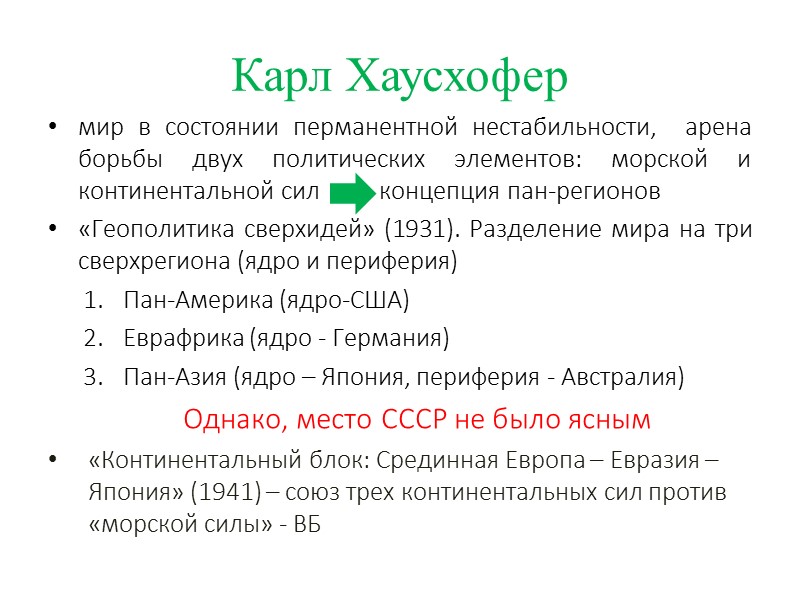 Карл Хаусхофер

• мир в состоянии перманентной нестабильности, арена борьбы двух политических элементов: морской и континентальной сил концепция пан-регионов
• «Геополитика сверхидей» (1931). Разделение мира на три сверхрегиона (ядро и периферия)
1. Пан-Америка (ядро-США)
2. Еврафрика (ядро - Германия)
3. Пан-Азия (ядро – Япония, периферия - Австралия)

Однако, место СССР не было ясным

• «Континентальный блок: Срединная Европа – Евразия – Япония» (1941) – союз трех континентальных сил против «морской силы» - ВБ